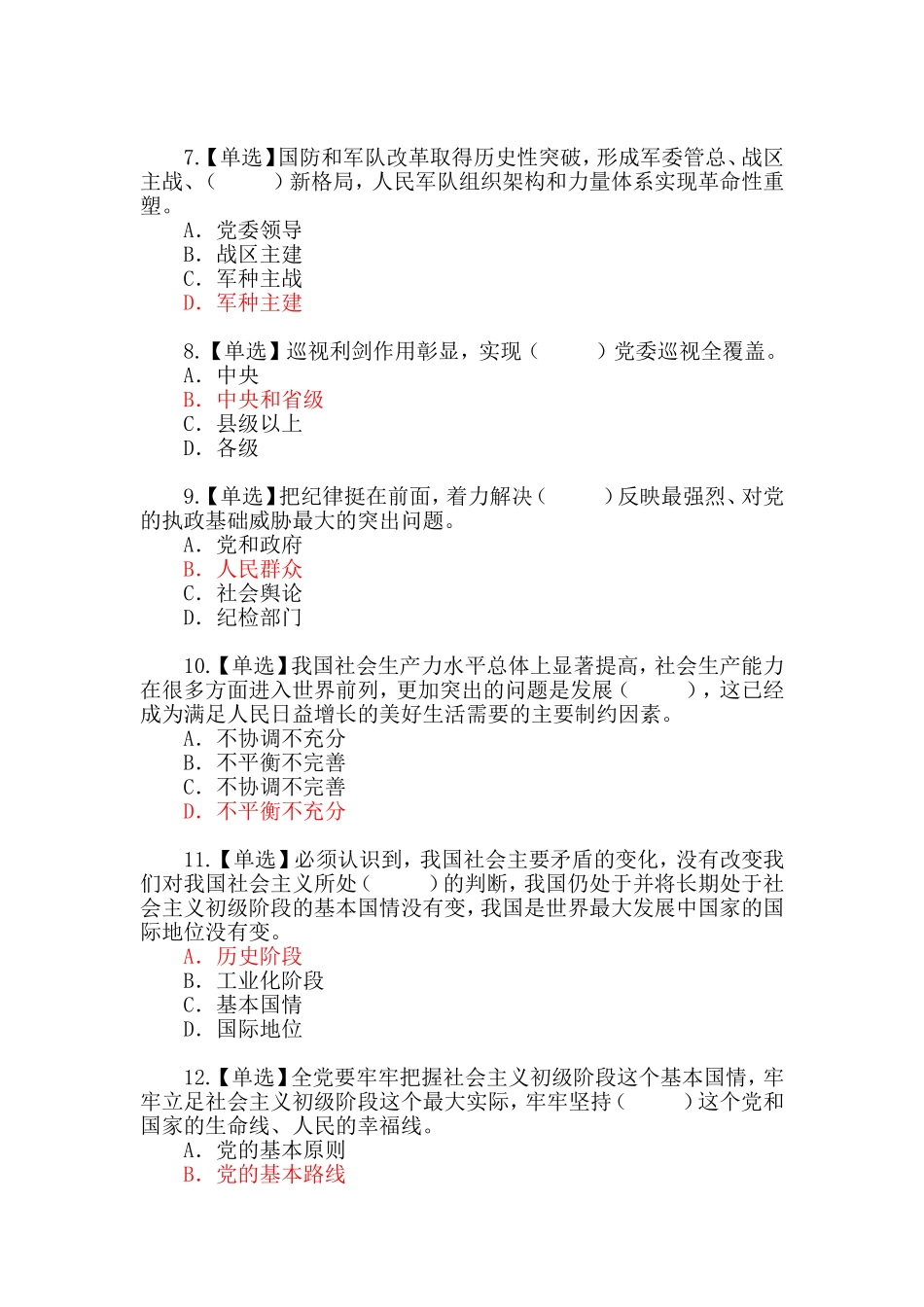 7.【单选】国防和军队改革取得历史性突破，形成军委管总、战区主战、（　　）新格局，人民军队组织架构和力量体系实现革命性重塑。
A. 党委领导
B. 战区主建
C. 军种主战
D. 军种主建

8.【单选】巡视利剑作用彰显，实现（　　）党委巡视全覆盖。
A. 中央
B. 中央和省级
C. 县级以上
D. 各级

9.【单选】把纪律挺在前面，着力解决（　　）反映最强烈、对党的执政基础威胁最大的突出问题。
A. 党和政府
B. 人民群众
C. 社会舆论
D. 纪检部门

10.【单选】我国社会生产力水平总体上显著提高，社会生产能力在很多方面进入世界前列，更加突出的问题是发展（　　），这已经成为满足人民日益增长的美好生活需要的主要制约因素。
A. 不协调不充分
B. 不平衡不完善
C. 不协调不完善
D. 不平衡不充分

11.【单选】必须认识到，我国社会主要矛盾的变化，没有改变我们对我国社会主义所处（　　）的判断，我国仍处于并将长期处于社会主义初级阶段的基本国情没有变，我国是世界最大发展中国家的国际地位没有变。
A. 历史阶段
B. 工业化阶段
C. 基本国情
D. 国际地位

12.【单选】全党要牢牢把握社会主义初级阶段这个基本国情，牢牢立足社会主义初级阶段这个最大实际，牢牢坚持（　　）这个党和国家的生命线、人民的幸福线。
A. 党的基本原则
B. 党的基本路线